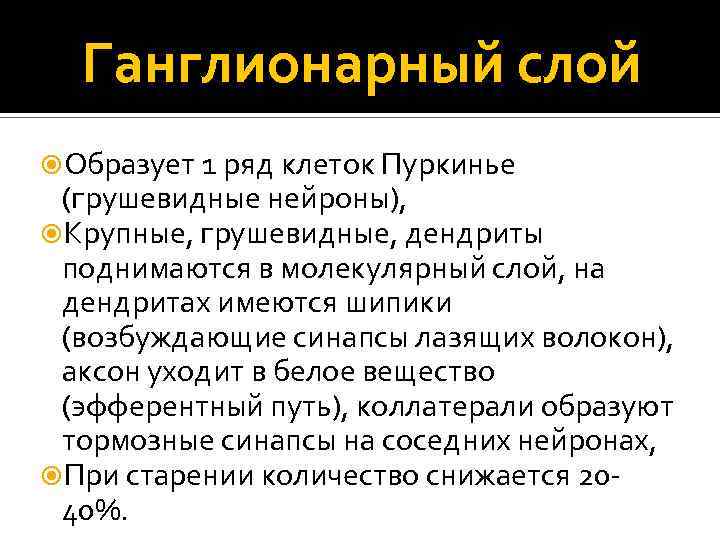 Ганглионарный слой

Образует 1 ряд клеток Пуркинье (грушевидные нейроны),

Крупные, грушевидные, дендриты поднимаются в молекулярный слой, на дендритах имеются шипики (возбуждающие синапсы лазящих волокон), аксон уходит в белое вещество (эфферентный путь), коллатерали образуют тормозные синапсы на соседних нейронах,

При старении количество снижается 20-40%.